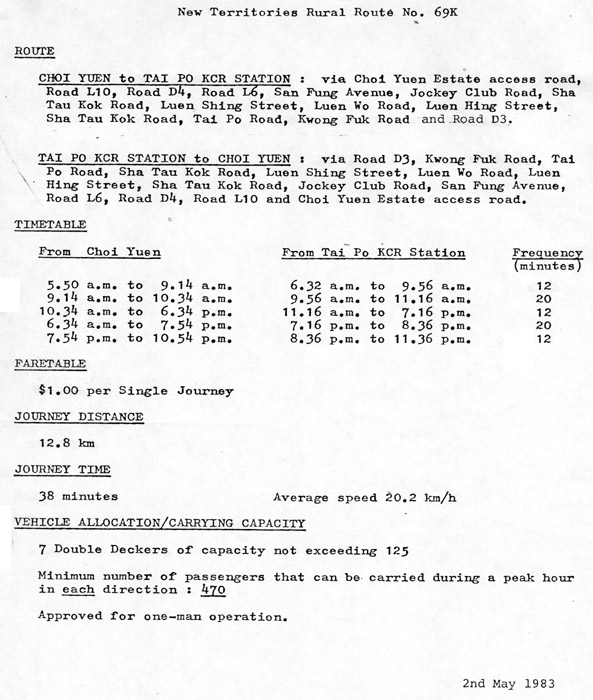 New Territories Rural Route No. 69K

ROUTE

CHOI YUEN to TAI PO KCR STATION : via Choi Yuen Estate access road, Road L10, Road D4, Road L6, San Fung Avenue, Jockey Club Road, Sha Tau Kok Road, Luen Shing Street, Luen Wo Road, Luen Hing Street, Sha Tau Kok Road, Tai Po Road, Kwong Fuk Road and Road D3.

TAI PO KCR STATION to CHOI YUEN : via Road D3, Kwong Fuk Road, Tai Po Road, Sha Tau Kok Road, Luen Shing Street, Luen Wo Road, Luen Hing Street, Sha Tau Kok Road, Jockey Club Road, San Fung Avenue, Road L6, Road D4, Road L10 and Choi Yuen Estate access road.

TIMETABLE

| From Choi Yuen | From Tai Po KCR Station | Frequency (minutes) |
|---|---|---|
| 5.50 a.m. to 9.14 a.m. | 6.32 a.m. to 9.56 a.m. | 12 |
| 9.14 a.m. to 10.34 a.m. | 9.56 a.m. to 11.16 a.m. | 20 |
| 10.34 a.m. to 6.34 p.m. | 11.16 a.m. to 7.16 p.m. | 12 |
| 6.34 a.m. to 7.54 p.m. | 7.16 p.m. to 8.36 p.m. | 20 |
| 7.54 p.m. to 10.54 p.m. | 8.36 p.m. to 11.36 p.m. | 12 |

FARETABLE

$1.00 per Single Journey

JOURNEY DISTANCE

12.8 km

JOURNEY TIME

38 minutes Average speed 20.2 km/h

VEHICLE ALLOCATION/CARRYING CAPACITY

7 Double Deckers of capacity not exceeding 125

Minimum number of passengers that can be carried during a peak hour in each direction : 470

Approved for one-man operation.

2nd May 1983